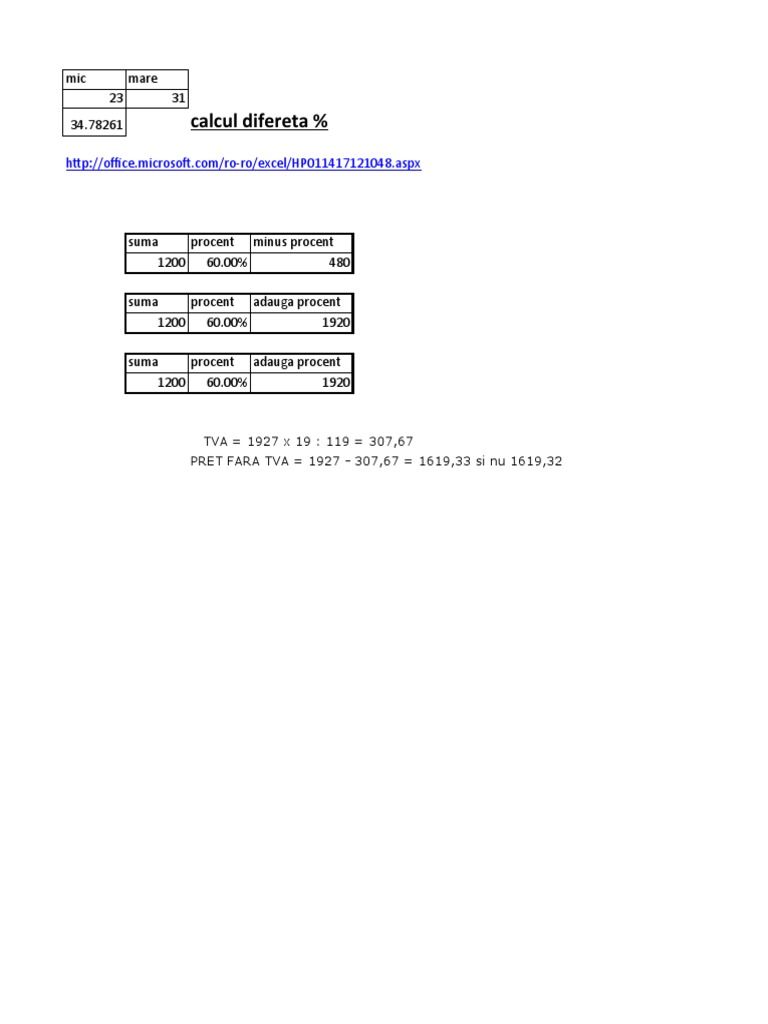 | mic | mare |
|---|---|
| 23 | 31 |
| 34.78261 | |

calcul difereta %

http://office.microsoft.com/ro-ro/excel/HP011417121048.aspx

| suma | procent | minus procent |
|---|---|---|
| 1200 | 60.00% | 480 |

| suma | procent | adauga procent |
|---|---|---|
| 1200 | 60.00% | 1920 |

| suma | procent | adauga procent |
|---|---|---|
| 1200 | 60.00% | 1920 |

TVA = 1927 x 19 : 119 = 307,67
PRET FARA TVA = 1927 - 307,67 = 1619,33 si nu 1619,32